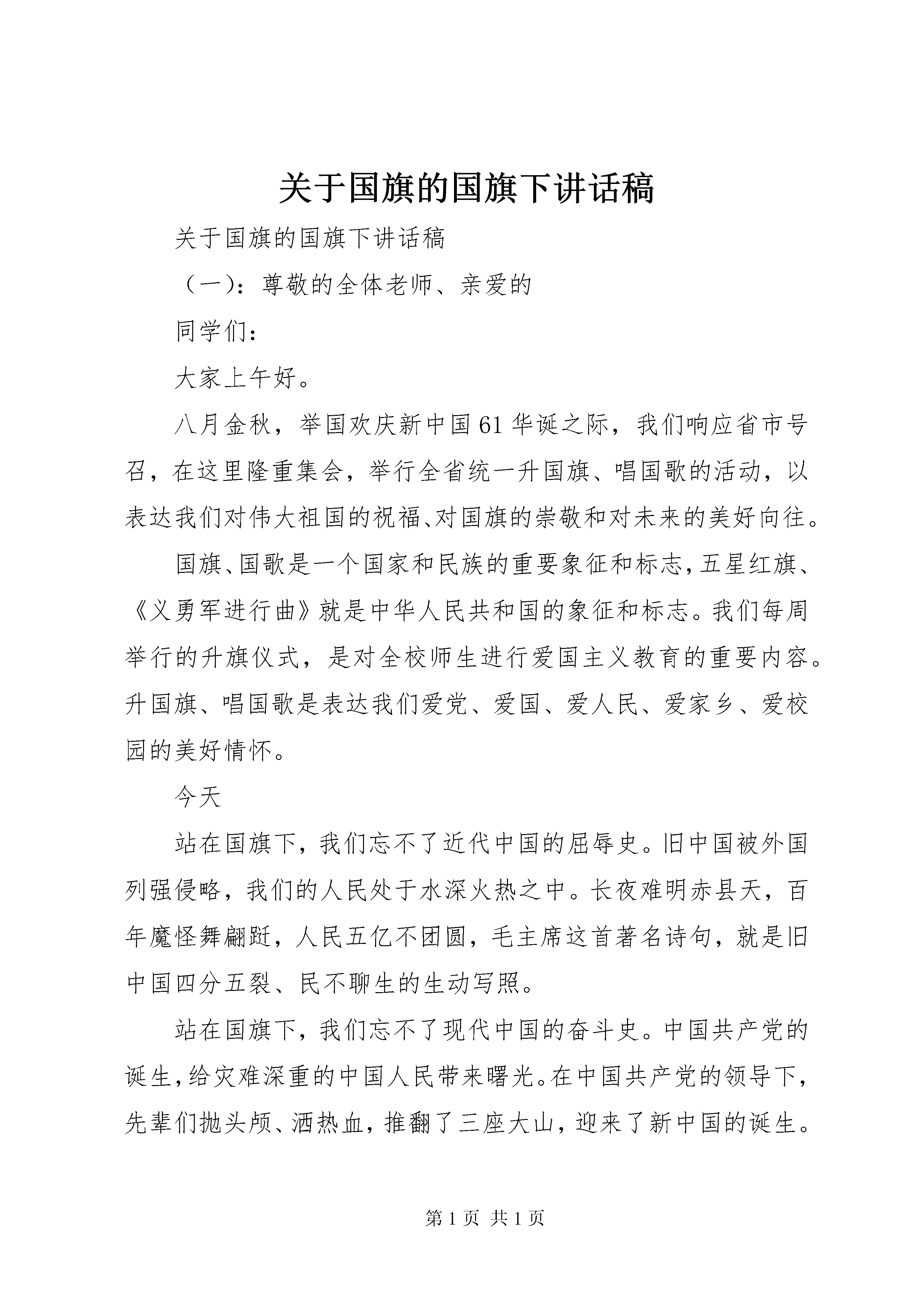 关于国旗的国旗下讲话稿

关于国旗的国旗下讲话稿

（一）：尊敬的全体老师、亲爱的

同学们：

大家上午好。

八月金秋，举国欢庆新中国61华诞之际，我们响应省市号召，在这里隆重集会，举行全省统一升国旗、唱国歌的活动，以表达我们对伟大祖国的祝福、对国旗的崇敬和对未来的美好向往。

国旗、国歌是一个国家和民族的重要象征和标志，五星红旗、《义勇军进行曲》就是中华人民共和国的象征和标志。我们每周举行的升旗仪式，是对全校师生进行爱国主义教育的重要内容。升国旗、唱国歌是表达我们爱党、爱国、爱人民、爱家乡、爱校园的美好情怀。

今天

站在国旗下，我们忘不了近代中国的屈辱史。旧中国被外国列强侵略，我们的人民处于水深火热之中。长夜难明赤县天，百年魔怪舞翩跹，人民五亿不团圆，毛主席这首著名诗句，就是旧中国四分五裂、民不聊生的生动写照。

站在国旗下，我们忘不了现代中国的奋斗史。中国共产党的诞生，给灾难深重的中国人民带来曙光。在中国共产党的领导下，先辈们抛头颅、洒热血，推翻了三座大山，迎来了新中国的诞生。

第1页 共1页